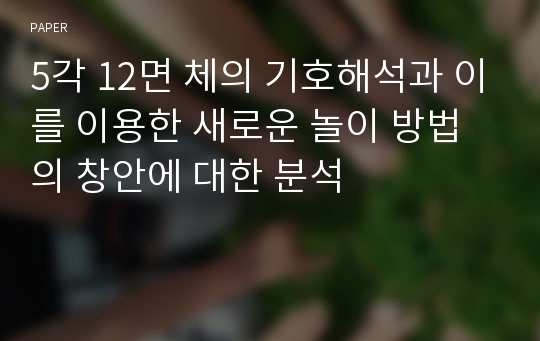 PAPER

5각 12면 체의 기호해석과 이를 이용한 새로운 놀이 방법의 창안에 대한 분석